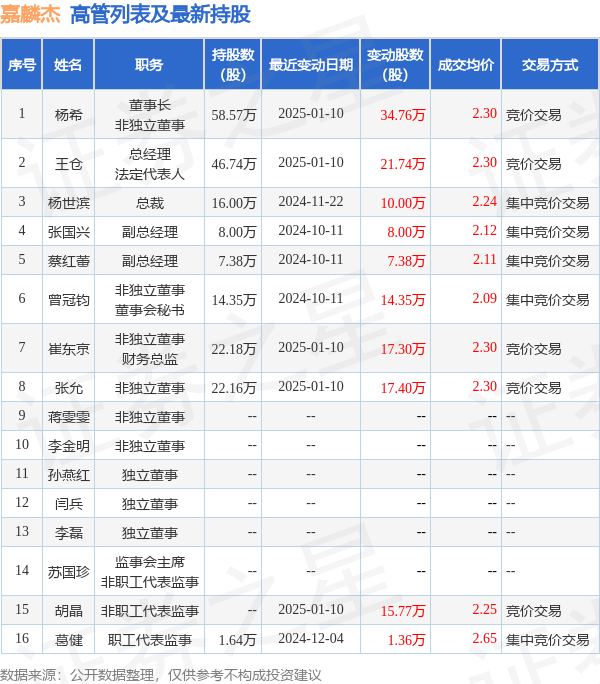 嘉麟杰 高管列表及最新持股

| 序号 | 姓名 | 职务 | 持股数(股) | 最近变动日期 | 变动股数(股) | 成交均价 | 交易方式 |
|---|---|---|---|---|---|---|---|
| 1 | 杨希 | 董事长 非独立董事 | 58.57万 | 2025-01-10 | 34.76万 | 2.30 | 竞价交易 |
| 2 | 王仓 | 总经理 法定代表人 | 46.74万 | 2025-01-10 | 21.74万 | 2.30 | 竞价交易 |
| 3 | 杨世滨 | 总裁 | 16.00万 | 2024-11-22 | 10.00万 | 2.24 | 集中竞价交易 |
| 4 | 张国兴 | 副总经理 | 8.00万 | 2024-10-11 | 8.00万 | 2.12 | 集中竞价交易 |
| 5 | 蔡红蕾 | 副总经理 | 7.38万 | 2024-10-11 | 7.38万 | 2.11 | 集中竞价交易 |
| 6 | 曾冠钧 | 非独立董事 董事会秘书 | 14.35万 | 2024-10-11 | 14.35万 | 2.09 | 集中竞价交易 |
| 7 | 崔东京 | 非独立董事 财务总监 | 22.18万 | 2025-01-10 | 17.30万 | 2.30 | 竞价交易 |
| 8 | 张允 | 非独立董事 | 22.16万 | 2025-01-10 | 17.40万 | 2.30 | 竞价交易 |
| 9 | 蒋雯雯 | 非独立董事 | -- | -- | -- | -- | -- |
| 10 | 李金明 | 非独立董事 | -- | -- | -- | -- | -- |
| 11 | 孙燕红 | 独立董事 | -- | -- | -- | -- | -- |
| 12 | 闫兵 | 独立董事 | -- | -- | -- | -- | -- |
| 13 | 李磊 | 独立董事 | -- | -- | -- | -- | -- |
| 14 | 苏国珍 | 监事会主席 非职工代表监事 | -- | -- | -- | -- | -- |
| 15 | 胡晶 | 非职工代表监事 | -- | 2025-01-10 | 15.77万 | 2.25 | 竞价交易 |
| 16 | 葛健 | 职工代表监事 | 1.64万 | 2024-12-04 | 1.36万 | 2.65 | 集中竞价交易 |

数据来源：公开数据整理，仅供参考不构成投资建议

证券之星